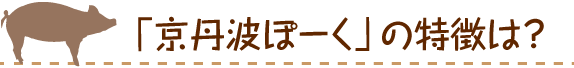 「京丹波ぽーく」の特徴は?